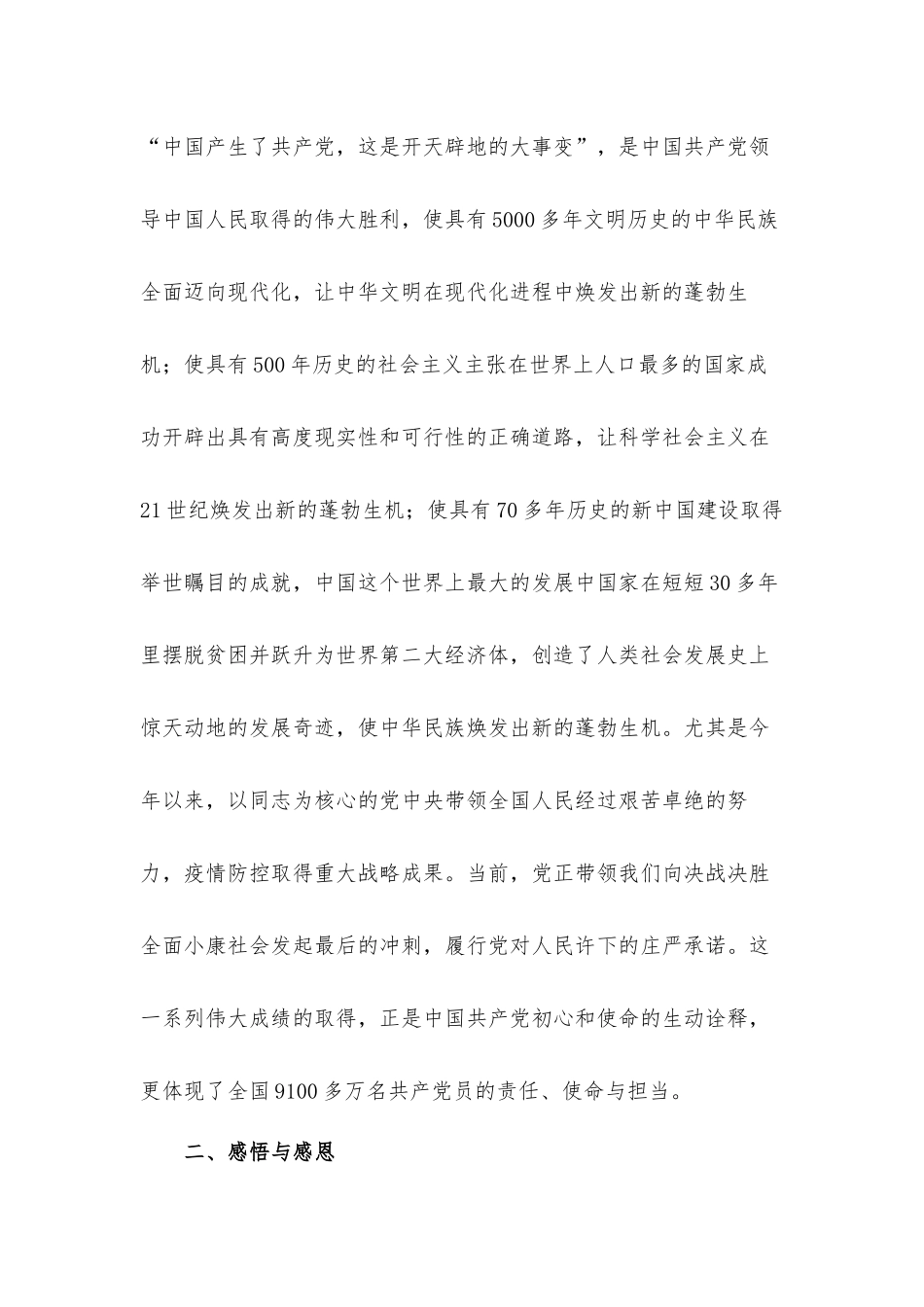 “中国产生了共产党，这是开天辟地的大事变”，是中国共产党领导中国人民取得的伟大胜利，使具有5000多年文明历史的中华民族全面迈向现代化，让中华文明在现代化进程中焕发出新的蓬勃生机；使具有500年历史的社会主义主张在世界上人口最多的国家成功开辟出具有高度现实性和可行性的正确道路，让科学社会主义在21世纪焕发出新的蓬勃生机；使具有70多年历史的新中国建设取得举世瞩目的成就，中国这个世界上最大的发展中国家在短短30多年里摆脱贫困并跃升为世界第二大经济体，创造了人类社会发展史上惊天动地的发展奇迹，使中华民族焕发出新的蓬勃生机。尤其是今年以来，以同志为核心的党中央带领全国人民经过艰苦卓绝的努力，疫情防控取得重大战略成果。当前，党正带领我们向决战决胜全面小康社会发起最后的冲刺，履行党对人民许下的庄严承诺。这一系列伟大成绩的取得，正是中国共产党初心和使命的生动诠释，更体现了全国9100多万名共产党员的责任、使命与担当。

二、感悟与感恩